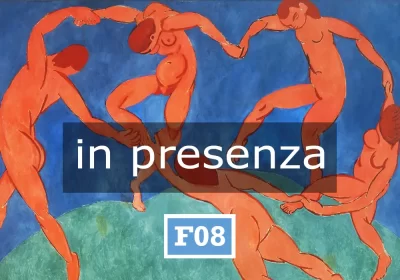 in presenza

F08